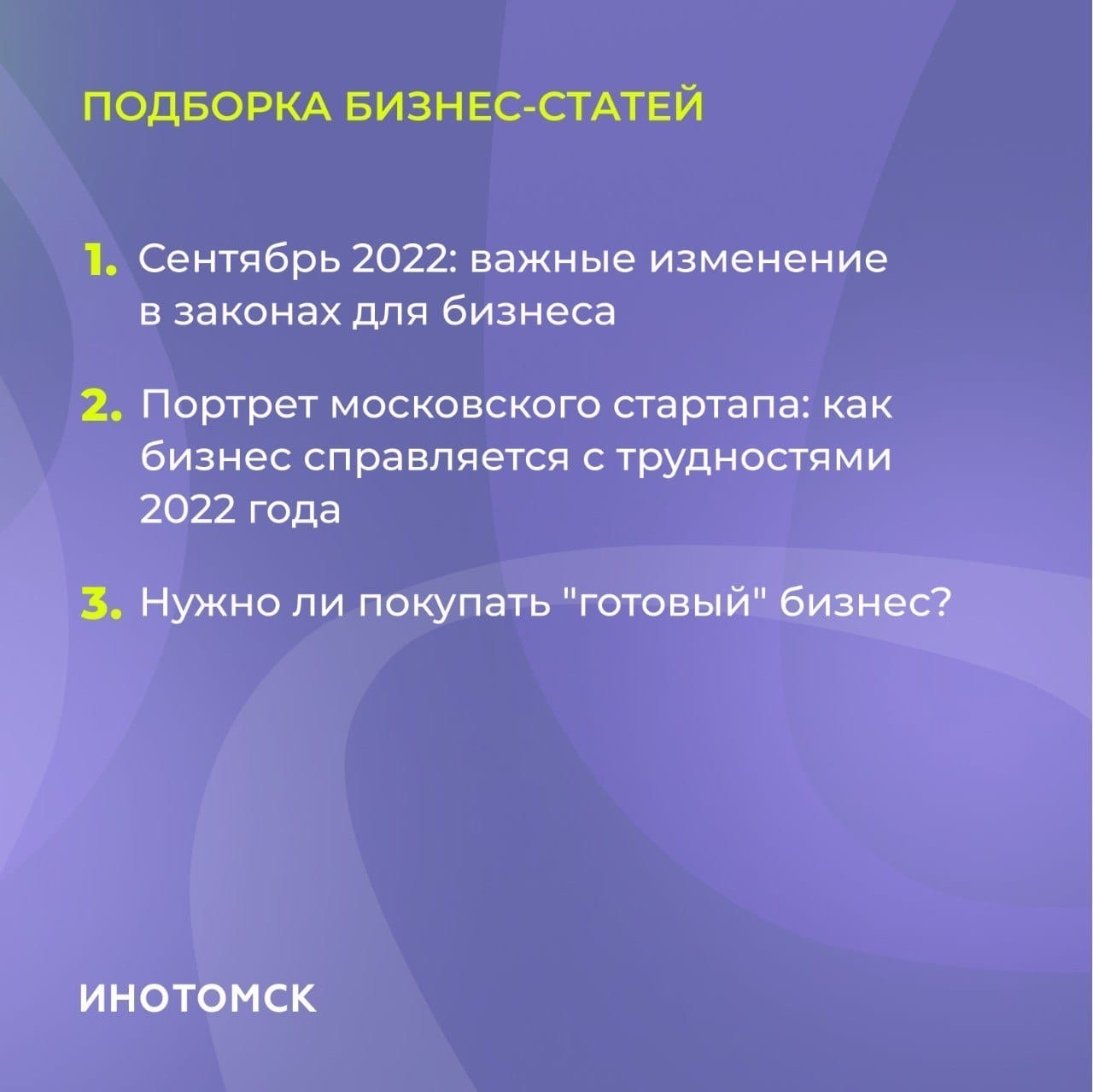 ПОДБОРКА БИЗНЕС-СТАТЕЙ

1. Сентябрь 2022: важные изменение в законах для бизнеса

2. Портрет московского стартапа: как бизнес справляется с трудностями 2022 года

3. Нужно ли покупать "готовый" бизнес?

ИНОТОМСК